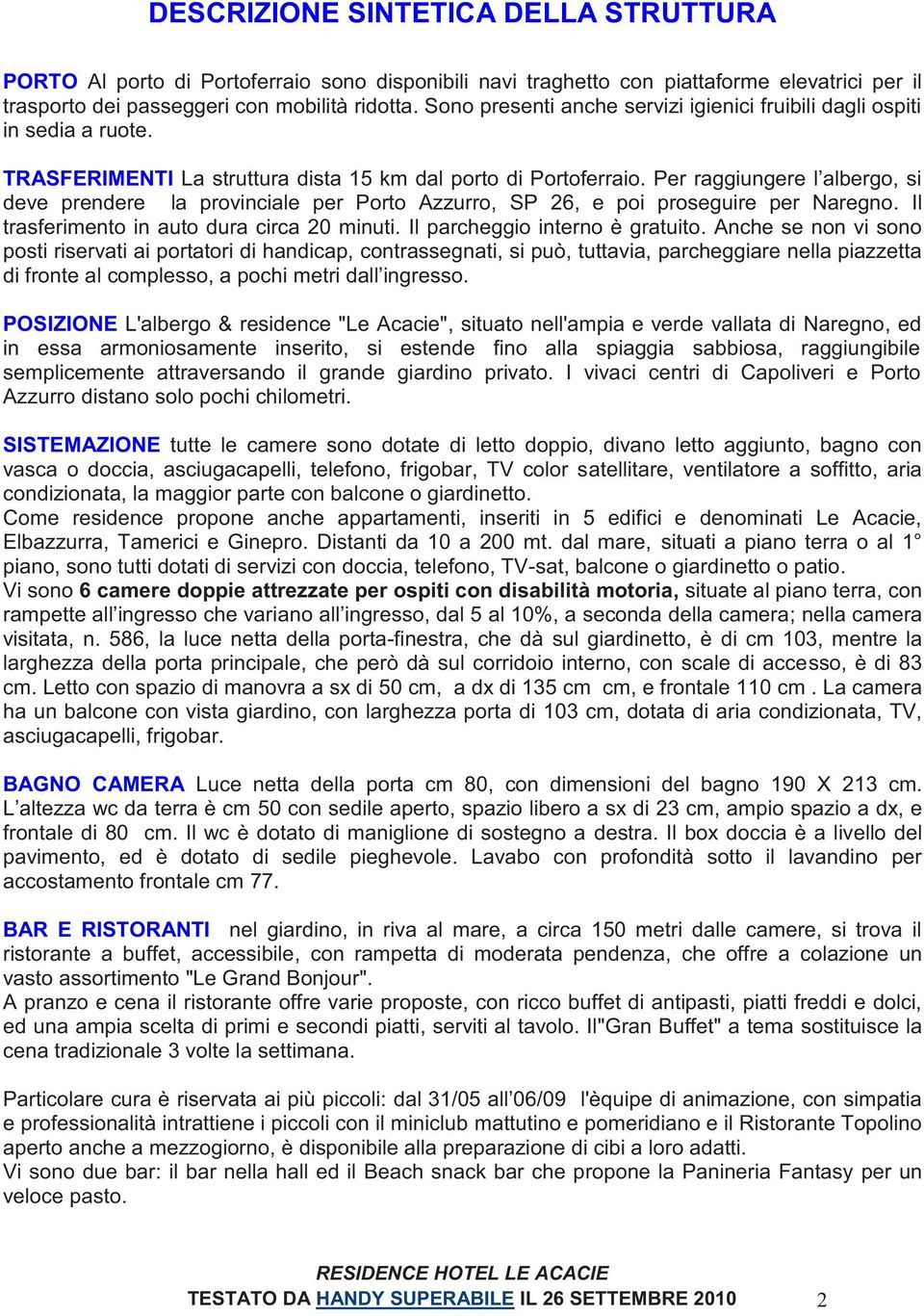 DESCRIZIONE SINTETICA DELLA STRUTTURA

PORTO Al porto di Portoferraio sono disponibili navi traghetto con piattaforme elevatrici per il trasporto dei passeggeri con mobilità ridotta. Sono presenti anche servizi igienici fruibili dagli ospiti in sedia a ruote.

TRASFERIMENTI La struttura dista 15 km dal porto di Portoferraio. Per raggiungere l'albergo, si deve prendere la provinciale per Porto Azzurro, SP 26, e poi proseguire per Naregno. Il trasferimento in auto dura circa 20 minuti. Il parcheggio interno è gratuito. Anche se non vi sono posti riservati ai portatori di handicap, contrassegnati, si può, tuttavia, parcheggiare nella piazzetta di fronte al complesso, a pochi metri dall'ingresso.

POSIZIONE L'albergo & residence "Le Acacie", situato nell'ampia e verde vallata di Naregno, ed in essa armoniosamente inserito, si estende fino alla spiaggia sabbiosa, raggiungibile semplicemente attraversando il grande giardino privato. I vivaci centri di Capoliveri e Porto Azzurro distano solo pochi chilometri.

SISTEMAZIONE tutte le camere sono dotate di letto doppio, divano letto aggiunto, bagno con vasca o doccia, asciugacapelli, telefono, frigobar, TV color satellitare, ventilatore a soffitto, aria condizionata, la maggior parte con balcone o giardinetto.
Come residence propone anche appartamenti, inseriti in 5 edifici e denominati Le Acacie, Elbazzurra, Tamerici e Ginepro. Distanti da 10 a 200 mt. dal mare, situati a piano terra o al 1° piano, sono tutti dotati di servizi con doccia, telefono, TV-sat, balcone o giardinetto o patio.
Vi sono 6 camere doppie attrezzate per ospiti con disabilità motoria, situate al piano terra, con rampette all'ingresso che variano all'ingresso, dal 5 al 10%, a seconda della camera; nella camera visitata, n. 586, la luce netta della porta-finestra, che dà sul giardinetto, è di cm 103, mentre la larghezza della porta principale, che però dà sul corridoio interno, con scale di accesso, è di 83 cm. Letto con spazio di manovra a sx di 50 cm, a dx di 135 cm cm, e frontale 110 cm . La camera ha un balcone con vista giardino, con larghezza porta di 103 cm, dotata di aria condizionata, TV, asciugacapelli, frigobar.

BAGNO CAMERA Luce netta della porta cm 80, con dimensioni del bagno 190 X 213 cm. L'altezza wc da terra è cm 50 con sedile aperto, spazio libero a sx di 23 cm, ampio spazio a dx, e frontale di 80 cm. Il wc è dotato di maniglione di sostegno a destra. Il box doccia è a livello del pavimento, ed è dotato di sedile pieghevole. Lavabo con profondità sotto il lavandino per accostamento frontale cm 77.

BAR E RISTORANTI nel giardino, in riva al mare, a circa 150 metri dalle camere, si trova il ristorante a buffet, accessibile, con rampetta di moderata pendenza, che offre a colazione un vasto assortimento "Le Grand Bonjour".
A pranzo e cena il ristorante offre varie proposte, con ricco buffet di antipasti, piatti freddi e dolci, ed una ampia scelta di primi e secondi piatti, serviti al tavolo. Il"Gran Buffet" a tema sostituisce la cena tradizionale 3 volte la settimana.

Particolare cura è riservata ai più piccoli: dal 31/05 all'06/09 l'èquipe di animazione, con simpatia e professionalità intrattiene i piccoli con il miniclub mattutino e pomeridiano e il Ristorante Topolino aperto anche a mezzogiorno, è disponibile alla preparazione di cibi a loro adatti.
Vi sono due bar: il bar nella hall ed il Beach snack bar che propone la Panineria Fantasy per un veloce pasto.

RESIDENCE HOTEL LE ACACIE
TESTATO DA HANDY SUPERABILE IL 26 SETTEMBRE 2010 2